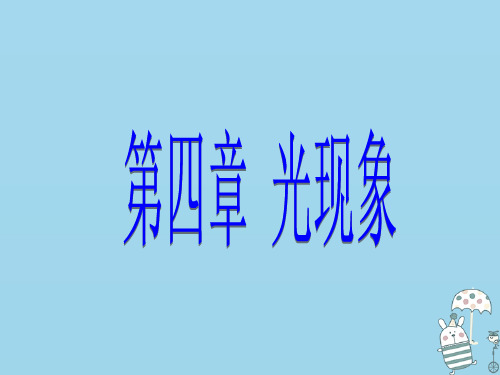 第四章 光现象